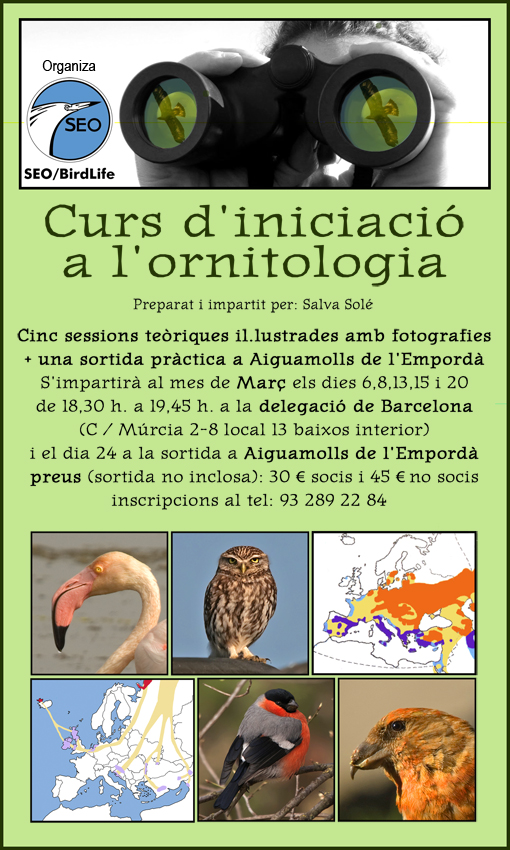 Organiza

SEO

SEO/BirdLife

Curs d'iniciació a l'ornitologia

Preparat i impartit per: Salva Solé

Cinc sessions teòriques il.lustrades amb fotografies + una sortida pràctica a Aiguamolls de l'Empordà
S'impartirà al mes de Març els dies 6,8,13,15 i 20 de 18,30 h. a 19,45 h. a la delegació de Barcelona (C / Múrcia 2-8 local 13 baixos interior) i el dia 24 a la sortida a Aiguamolls de l'Empordà
preus (sortida no inclosa): 30 € socis i 45 € no socis
inscripcions al tel: 93 289 22 84